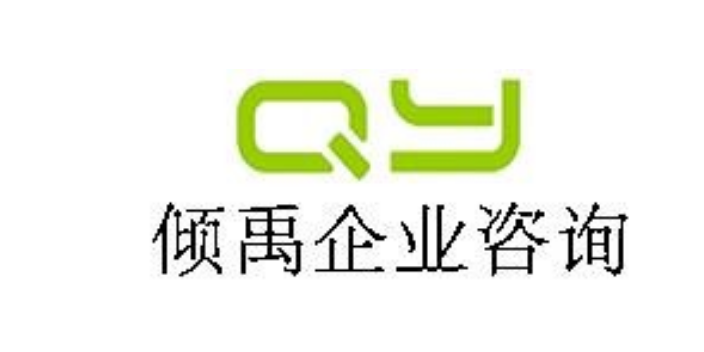 QY
倾禹企业咨询